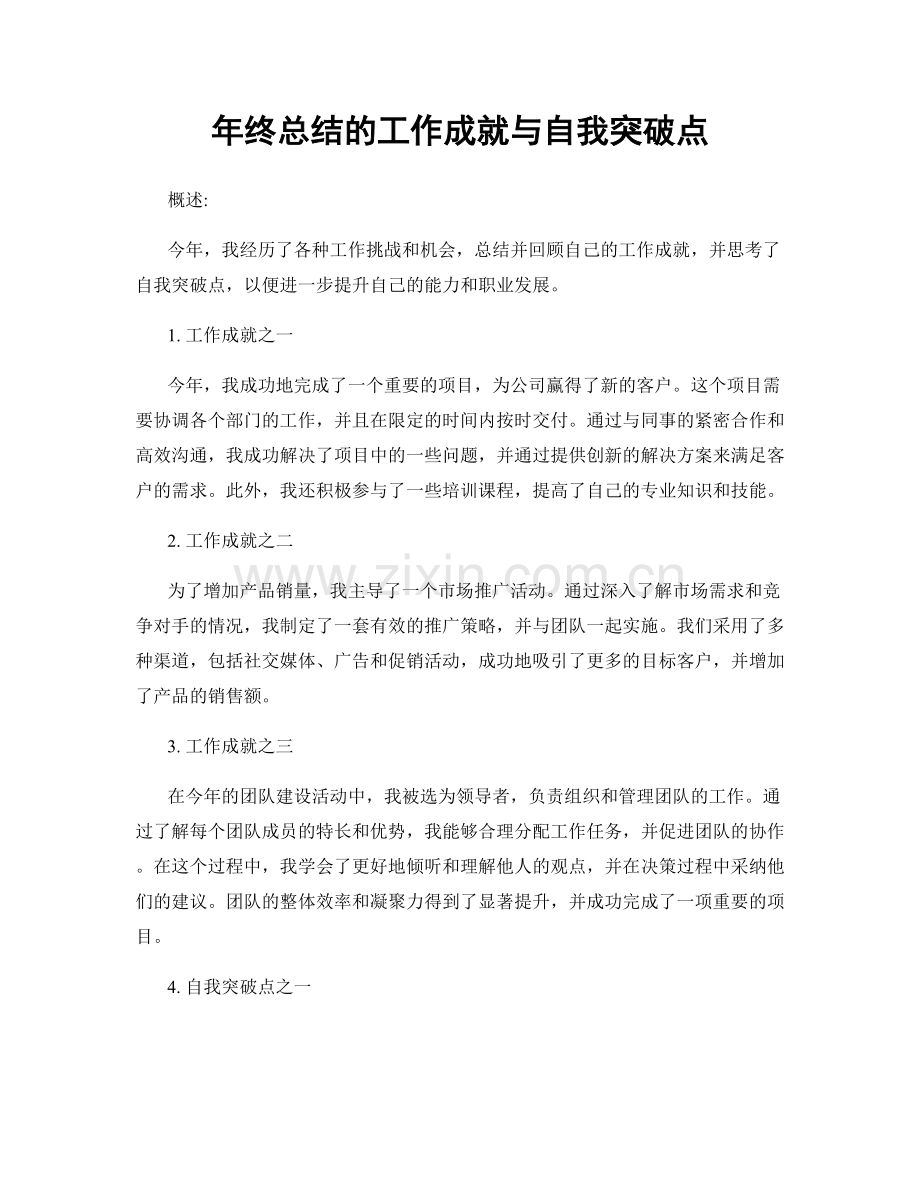 年终总结的工作成就与自我突破点

概述:

今年，我经历了各种工作挑战和机会，总结并回顾自己的工作成就，并思考了自我突破点，以便进一步提升自己的能力和职业发展。

1.工作成就之一

今年，我成功地完成了一个重要的项目，为公司赢得了新的客户。这个项目需要协调各个部门的工作，并且在限定的时间内按时交付。通过与同事的紧密合作和高效沟通，我成功解决了项目中的一些问题，并通过提供创新的解决方案来满足客户的需求。此外，我还积极参与了一些培训课程，提高了自己的专业知识和技能。

2.工作成就之二

为了增加产品销量，我主导了一个市场推广活动。通过深入了解市场需求和竞争对手的情况，我制定了一套有效的推广策略，并与团队一起实施。我们采用了多种渠道，包括社交媒体、广告和促销活动，成功地吸引了更多的目标客户，并增加了产品的销售额。

3.工作成就之三

在今年的团队建设活动中，我被选为领导者，负责组织和管理团队的工作。通过了解每个团队成员的特长和优势，我能够合理分配工作任务，并促进团队的协作。在这个过程中，我学会了更好地倾听和理解他人的观点，并在决策过程中采纳他们的建议。团队的整体效率和凝聚力得到了显著提升，并成功完成了一项重要的项目。

4.自我突破点之一

www.zixin.com.cn